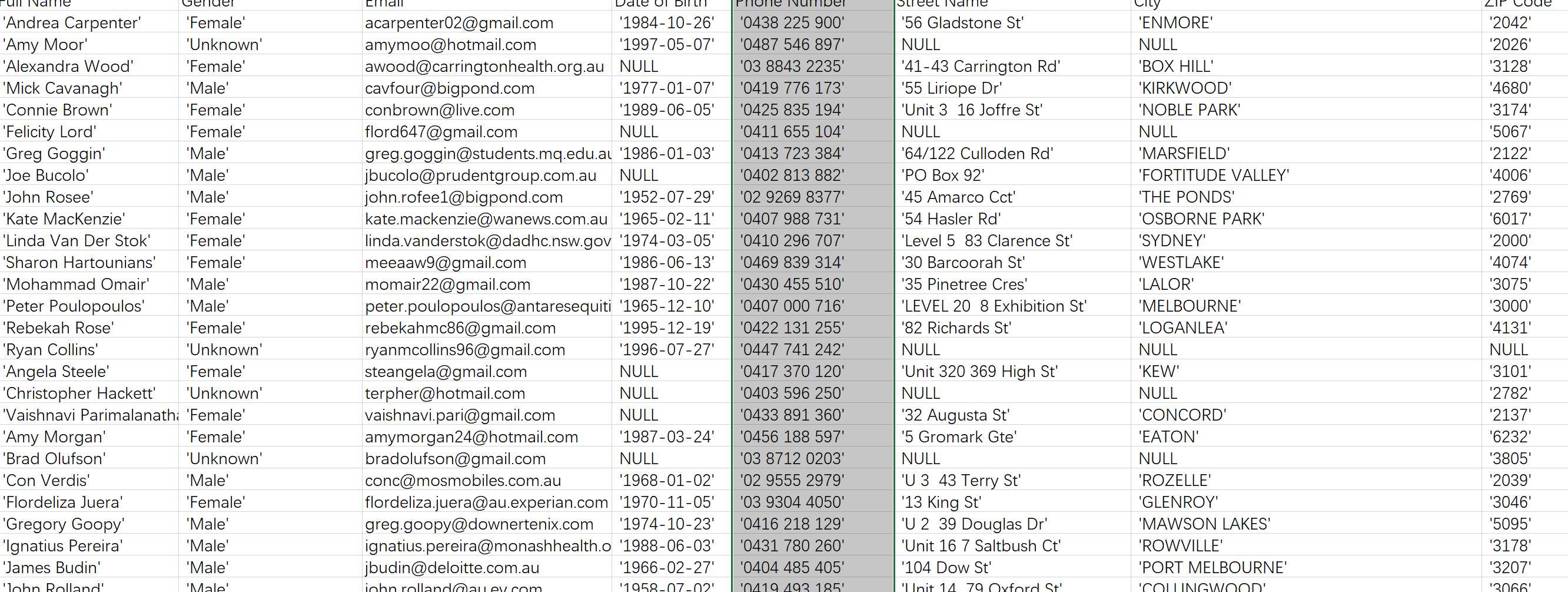 | Full Name | Gender | Email | Date of Birth | Phone Number | Street Name | City | ZIP Code |
|---|---|---|---|---|---|---|---|
| 'Andrea Carpenter' | 'Female' | acarpenter02@gmail.com | '1984-10-26' | '0438 225 900' | '56 Gladstone St' | 'ENMORE' | '2042' |
| 'Amy Moor' | 'Unknown' | amymoo@hotmail.com | '1997-05-07' | '0487 546 897' | NULL | NULL | '2026' |
| 'Alexandra Wood' | 'Female' | awood@carringtonhealth.org.au | NULL | '03 8843 2235' | '41-43 Carrington Rd' | 'BOX HILL' | '3128' |
| 'Mick Cavanagh' | 'Male' | cavfour@bigpond.com | '1977-01-07' | '0419 776 173' | '55 Liriope Dr' | 'KIRKWOOD' | '4680' |
| 'Connie Brown' | 'Female' | conbrown@live.com | '1989-06-05' | '0425 835 194' | 'Unit 3 16 Joffre St' | 'NOBLE PARK' | '3174' |
| 'Felicity Lord' | 'Female' | flord647@gmail.com | NULL | '0411 655 104' | NULL | NULL | '5067' |
| 'Greg Goggin' | 'Male' | greg.goggin@students.mq.edu.au | '1986-01-03' | '0413 723 384' | '64/122 Culloden Rd' | 'MARSFIELD' | '2122' |
| 'Joe Bucolo' | 'Male' | jbucolo@prudentgroup.com.au | NULL | '0402 813 882' | 'PO Box 92' | 'FORTITUDE VALLEY' | '4006' |
| 'John Rosee' | 'Male' | john.rofee1@bigpond.com | '1952-07-29' | '02 9269 8377' | '45 Amarco Cct' | 'THE PONDS' | '2769' |
| 'Kate MacKenzie' | 'Female' | kate.mackenzie@wanews.com.au | '1965-02-11' | '0407 988 731' | '54 Hasler Rd' | 'OSBORNE PARK' | '6017' |
| 'Linda Van Der Stok' | 'Female' | linda.vanderstok@dadhc.nsw.gov | '1974-03-05' | '0410 296 707' | 'Level 5 83 Clarence St' | 'SYDNEY' | '2000' |
| 'Sharon Hartounians' | 'Female' | meeaaw9@gmail.com | '1986-06-13' | '0469 839 314' | '30 Barcoorah St' | 'WESTLAKE' | '4074' |
| 'Mohammad Omair' | 'Male' | momair22@gmail.com | '1987-10-22' | '0430 455 510' | '35 Pinetree Cres' | 'LALOR' | '3075' |
| 'Peter Poulopoulos' | 'Male' | peter.poulopoulos@antaresequiti | '1965-12-10' | '0407 000 716' | 'LEVEL 20 8 Exhibition St' | 'MELBOURNE' | '3000' |
| 'Rebekah Rose' | 'Female' | rebekahmc86@gmail.com | '1995-12-19' | '0422 131 255' | '82 Richards St' | 'LOGANLEA' | '4131' |
| 'Ryan Collins' | 'Unknown' | ryanmcollins96@gmail.com | '1996-07-27' | '0447 741 242' | NULL | NULL | NULL |
| 'Angela Steele' | 'Female' | steangela@gmail.com | NULL | '0417 370 120' | 'Unit 320 369 High St' | 'KEW' | '3101' |
| 'Christopher Hackett' | 'Unknown' | terpher@hotmail.com | NULL | '0403 596 250' | NULL | NULL | '2782' |
| 'Vaishnavi Parimalanatha | 'Female' | vaishnavi.pari@gmail.com | NULL | '0433 891 360' | '32 Augusta St' | 'CONCORD' | '2137' |
| 'Amy Morgan' | 'Female' | amymorgan24@hotmail.com | '1987-03-24' | '0456 188 597' | '5 Gromark Gte' | 'EATON' | '6232' |
| 'Brad Olufson' | 'Unknown' | bradolufson@gmail.com | NULL | '03 8712 0203' | NULL | NULL | '3805' |
| 'Con Verdis' | 'Male' | conc@mosmobiles.com.au | '1968-01-02' | '02 9555 2979' | 'U 3 43 Terry St' | 'ROZELLE' | '2039' |
| 'Flordeliza Juera' | 'Female' | flordeliza.juera@au.experian.com | '1970-11-05' | '03 9304 4050' | '13 King St' | 'GLENROY' | '3046' |
| 'Gregory Goopy' | 'Male' | greg.goopy@downertenix.com | '1974-10-23' | '0416 218 129' | 'U 2 39 Douglas Dr' | 'MAWSON LAKES' | '5095' |
| 'Ignatius Pereira' | 'Male' | ignatius.pereira@monashhealth.o | '1988-06-03' | '0431 780 260' | 'Unit 16 7 Saltbush Ct' | 'ROWVILLE' | '3178' |
| 'James Budin' | 'Male' | jbudin@deloitte.com.au | '1966-02-27' | '0404 485 405' | '104 Dow St' | 'PORT MELBOURNE' | '3207' |
| 'John Rolland' | 'Male' | john.rolland@au.ey.com | '1958-07-02' | '0419 493 185' | 'Unit 14 79 Oxford St' | 'COLLINGWOOD' | '3066' |